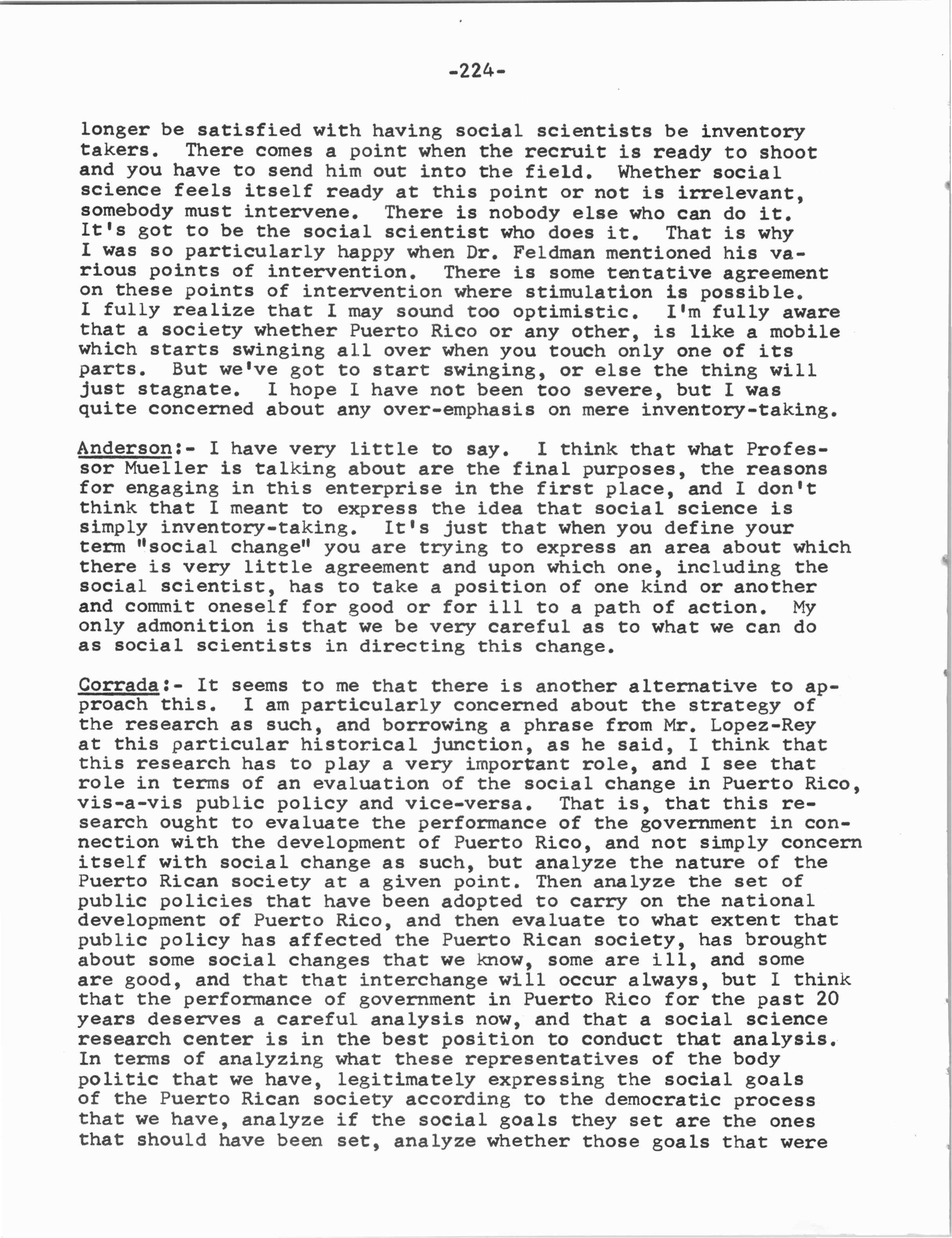 -224-

longer be satisfied with having social scientists be inventory takers. There comes a point when the recruit is ready to shoot and you have to send him out into the field. Whether social science feels itself ready at this point or not is irrelevant, somebody must intervene. There is nobody else who can do it. It's got to be the social scientist who does it. That is why I was so particularly happy when Dr. Feldman mentioned his various points of intervention. There is some tentative agreement on these points of intervention where stimulation is possible. I fully realize that I may sound too optimistic. I'm fully aware that a society whether Puerto Rico or any other, is like a mobile which starts swinging all over when you touch only one of its parts. But we've got to start swinging, or else the thing will just stagnate. I hope I have not been too severe, but I was quite concerned about any over-emphasis on mere inventory-taking.

Anderson:- I have very little to say. I think that what Professor Mueller is talking about are the final purposes, the reasons for engaging in this enterprise in the first place, and I don't think that I meant to express the idea that social science is simply inventory-taking. It's just that when you define your term "social change" you are trying to express an area about which there is very little agreement and upon which one, including the social scientist, has to take a position of one kind or another and commit oneself for good or for ill to a path of action. My only admonition is that we be very careful as to what we can do as social scientists in directing this change.

Corrada:- It seems to me that there is another alternative to approach this. I am particularly concerned about the strategy of the research as such, and borrowing a phrase from Mr. Lopez-Rey at this particular historical junction, as he said, I think that this research has to play a very important role, and I see that role in terms of an evaluation of the social change in Puerto Rico, vis-a-vis public policy and vice-versa. That is, that this research ought to evaluate the performance of the government in connection with the development of Puerto Rico, and not simply concern itself with social change as such, but analyze the nature of the Puerto Rican society at a given point. Then analyze the set of public policies that have been adopted to carry on the national development of Puerto Rico, and then evaluate to what extent that public policy has affected the Puerto Rican society, has brought about some social changes that we know, some are ill, and some are good, and that that interchange will occur always, but I think that the performance of government in Puerto Rico for the past 20 years deserves a careful analysis now, and that a social science research center is in the best position to conduct that analysis. In terms of analyzing what these representatives of the body politic that we have, legitimately expressing the social goals of the Puerto Rican society according to the democratic process that we have, analyze if the social goals they set are the ones that should have been set, analyze whether those goals that were